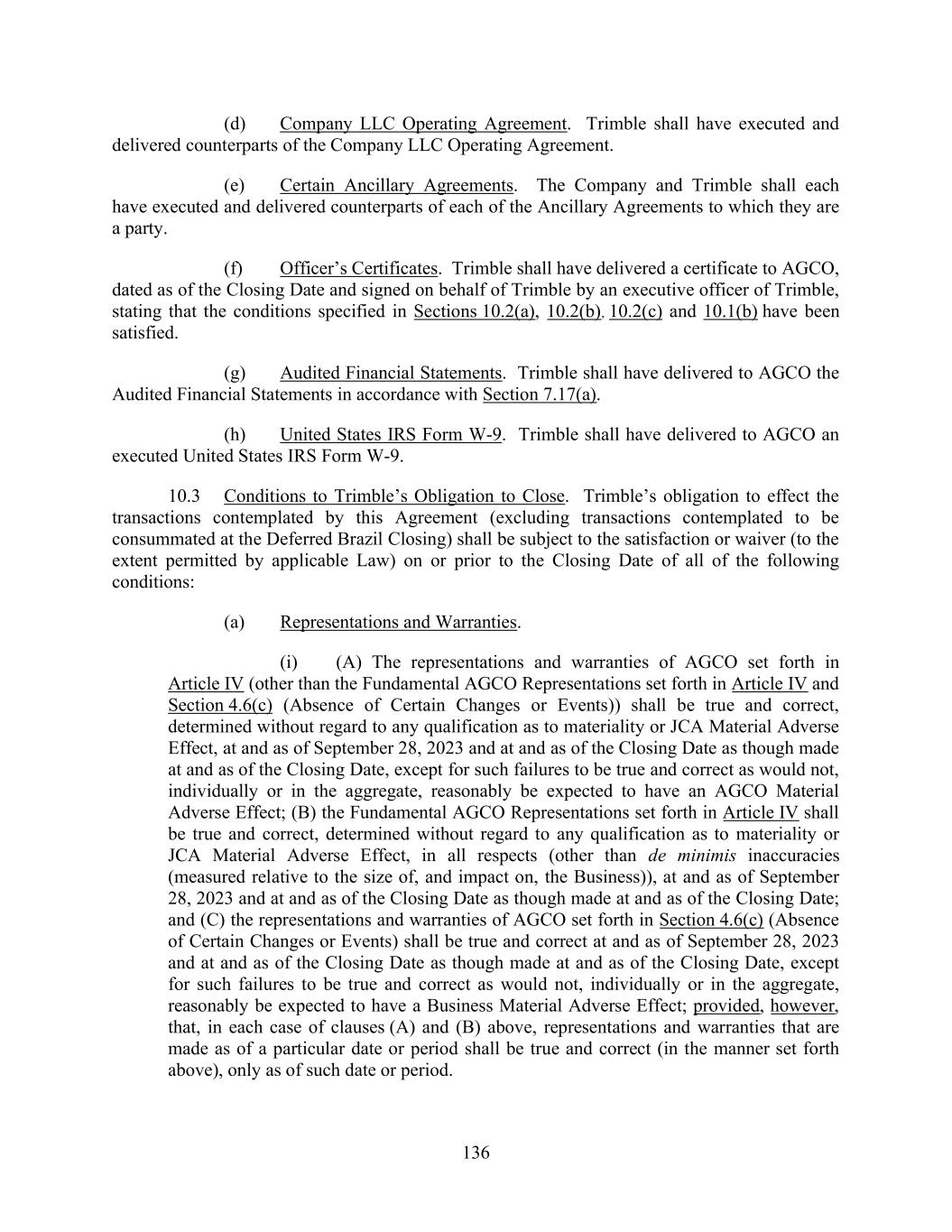 (d) Company LLC Operating Agreement. Trimble shall have executed and delivered counterparts of the Company LLC Operating Agreement.

(e) Certain Ancillary Agreements. The Company and Trimble shall each have executed and delivered counterparts of each of the Ancillary Agreements to which they are a party.

(f) Officer's Certificates. Trimble shall have delivered a certificate to AGCO, dated as of the Closing Date and signed on behalf of Trimble by an executive officer of Trimble, stating that the conditions specified in Sections 10.2(a), 10.2(b), 10.2(c) and 10.1(b) have been satisfied.

(g) Audited Financial Statements. Trimble shall have delivered to AGCO the Audited Financial Statements in accordance with Section 7.17(a).

(h) United States IRS Form W-9. Trimble shall have delivered to AGCO an executed United States IRS Form W-9.

10.3 Conditions to Trimble's Obligation to Close. Trimble's obligation to effect the transactions contemplated by this Agreement (excluding transactions contemplated to be consummated at the Deferred Brazil Closing) shall be subject to the satisfaction or waiver (to the extent permitted by applicable Law) on or prior to the Closing Date of all of the following conditions:

(a) Representations and Warranties.

(i) (A) The representations and warranties of AGCO set forth in Article IV (other than the Fundamental AGCO Representations set forth in Article IV and Section 4.6(c) (Absence of Certain Changes or Events)) shall be true and correct, determined without regard to any qualification as to materiality or JCA Material Adverse Effect, at and as of September 28, 2023 and at and as of the Closing Date as though made at and as of the Closing Date, except for such failures to be true and correct as would not, individually or in the aggregate, reasonably be expected to have an AGCO Material Adverse Effect; (B) the Fundamental AGCO Representations set forth in Article IV shall be true and correct, determined without regard to any qualification as to materiality or JCA Material Adverse Effect, in all respects (other than de minimis inaccuracies (measured relative to the size of, and impact on, the Business)), at and as of September 28, 2023 and at and as of the Closing Date as though made at and as of the Closing Date; and (C) the representations and warranties of AGCO set forth in Section 4.6(c) (Absence of Certain Changes or Events) shall be true and correct at and as of September 28, 2023 and at and as of the Closing Date as though made at and as of the Closing Date, except for such failures to be true and correct as would not, individually or in the aggregate, reasonably be expected to have a Business Material Adverse Effect; provided, however, that, in each case of clauses (A) and (B) above, representations and warranties that are made as of a particular date or period shall be true and correct (in the manner set forth above), only as of such date or period.

136